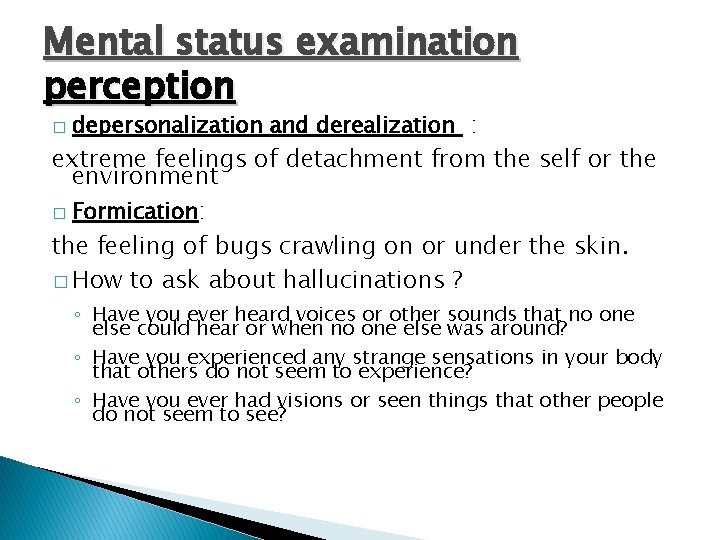 Mental status examination perception

□ depersonalization and derealization :

extreme feelings of detachment from the self or the environment

□ Formication:

the feeling of bugs crawling on or under the skin.

□ How to ask about hallucinations ?

◦ Have you ever heard voices or other sounds that no one else could hear or when no one else was around?

◦ Have you experienced any strange sensations in your body that others do not seem to experience?

◦ Have you ever had visions or seen things that other people do not seem to see?